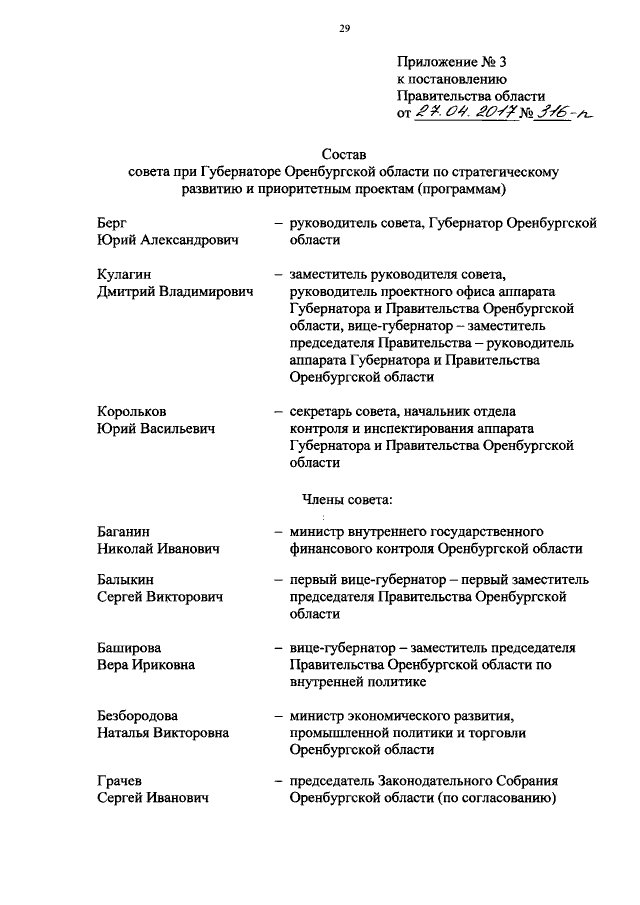 29

Приложение № 3
к постановлению
Правительства области
от 27.04.2017 № 316-п

Состав
совета при Губернаторе Оренбургской области по стратегическому развитию и приоритетным проектам (программам)

Берг
Юрий Александрович – руководитель совета, Губернатор Оренбургской области

Кулагин
Дмитрий Владимирович – заместитель руководителя совета, руководитель проектного офиса аппарата Губернатора и Правительства Оренбургской области, вице-губернатор – заместитель председателя Правительства – руководитель аппарата Губернатора и Правительства Оренбургской области

Корольков
Юрий Васильевич – секретарь совета, начальник отдела контроля и инспектирования аппарата Губернатора и Правительства Оренбургской области

Члены совета:

Баганин
Николай Иванович – министр внутреннего государственного финансового контроля Оренбургской области

Балыкин
Сергей Викторович – первый вице-губернатор – первый заместитель председателя Правительства Оренбургской области

Баширова
Вера Ириковна – вице-губернатор – заместитель председателя Правительства Оренбургской области по внутренней политике

Безбородова
Наталья Викторовна – министр экономического развития, промышленной политики и торговли Оренбургской области

Грачев
Сергей Иванович – председатель Законодательного Собрания Оренбургской области (по согласованию)